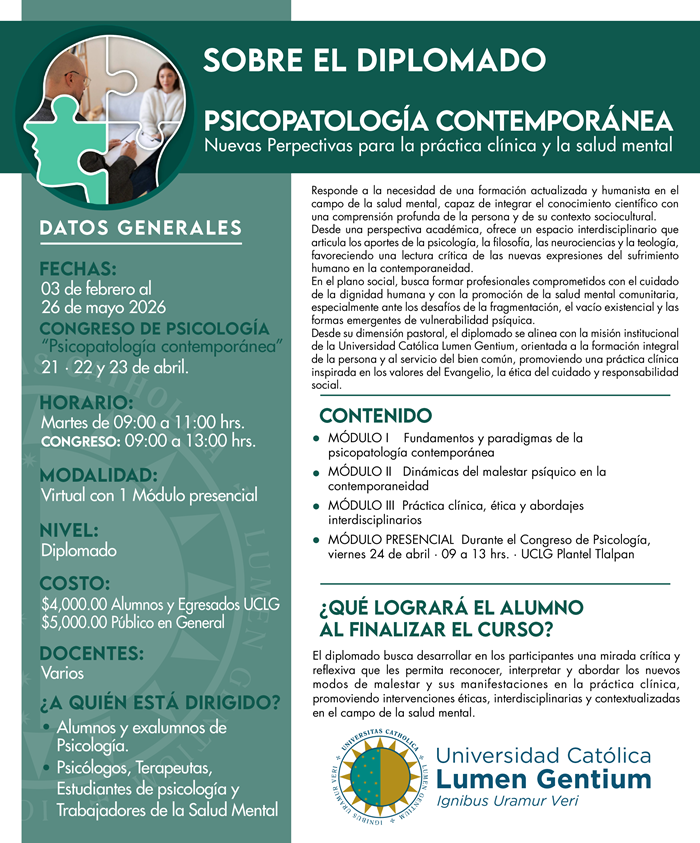 SOBRE EL DIPLOMADO

PSICOPATOLOGÍA CONTEMPORÁNEA
Nuevas Perpectivas para la práctica clínica y la salud mental

DATOS GENERALES

FECHAS:
03 de febrero al 26 de mayo 2026
CONGRESO DE PSICOLOGÍA
"Psicopatología contemporánea"
21 · 22 y 23 de abril.

HORARIO:
Martes de 09:00 a 11:00 hrs.
CONGRESO: 09:00 a 13:00 hrs.

MODALIDAD:
Virtual con 1 Módulo presencial

NIVEL:
Diplomado

COSTO:
$4,000.00 Alumnos y Egresados UCLG
$5,000.00 Público en General

DOCENTES:
Varios

¿A QUIÉN ESTÁ DIRIGIDO?
• Alumnos y exalumnos de Psicología.
• Psicólogos, Terapeutas, Estudiantes de psicología y Trabajadores de la Salud Mental

Responde a la necesidad de una formación actualizada y humanista en el campo de la salud mental, capaz de integrar el conocimiento científico con una comprensión profunda de la persona y de su contexto sociocultural.
Desde una perspectiva académica, ofrece un espacio interdisciplinario que articula los aportes de la psicología, la filosofía, las neurociencias y la teología, favoreciendo una lectura crítica de las nuevas expresiones del sufrimiento humano en la contemporaneidad.
En el plano social, busca formar profesionales comprometidos con el cuidado de la dignidad humana y con la promoción de la salud mental comunitaria, especialmente ante los desafíos de la fragmentación, el vacío existencial y las formas emergentes de vulnerabilidad psíquica.
Desde su dimensión pastoral, el diplomado se alinea con la misión institucional de la Universidad Católica Lumen Gentium, orientada a la formación integral de la persona y al servicio del bien común, promoviendo una práctica clínica inspirada en los valores del Evangelio, la ética del cuidado y responsabilidad social.

CONTENIDO
• MÓDULO I Fundamentos y paradigmas de la psicopatología contemporánea
• MÓDULO II Dinámicas del malestar psíquico en la contemporaneidad
• MÓDULO III Práctica clínica, ética y abordajes interdisciplinarios
• MÓDULO PRESENCIAL Durante el Congreso de Psicología, viernes 24 de abril · 09 a 13 hrs. · UCLG Plantel Tlalpan

¿QUÉ LOGRARÁ EL ALUMNO AL FINALIZAR EL CURSO?
El diplomado busca desarrollar en los participantes una mirada crítica y reflexiva que les permita reconocer, interpretar y abordar los nuevos modos de malestar y sus manifestaciones en la práctica clínica, promoviendo intervenciones éticas, interdisciplinarias y contextualizadas en el campo de la salud mental.

UNIVERSITAS CATHOLICA LUMEN GENTIUM IGNIBUS URAMUR VERI
Universidad Católica
Lumen Gentium
Ignibus Uramur Veri